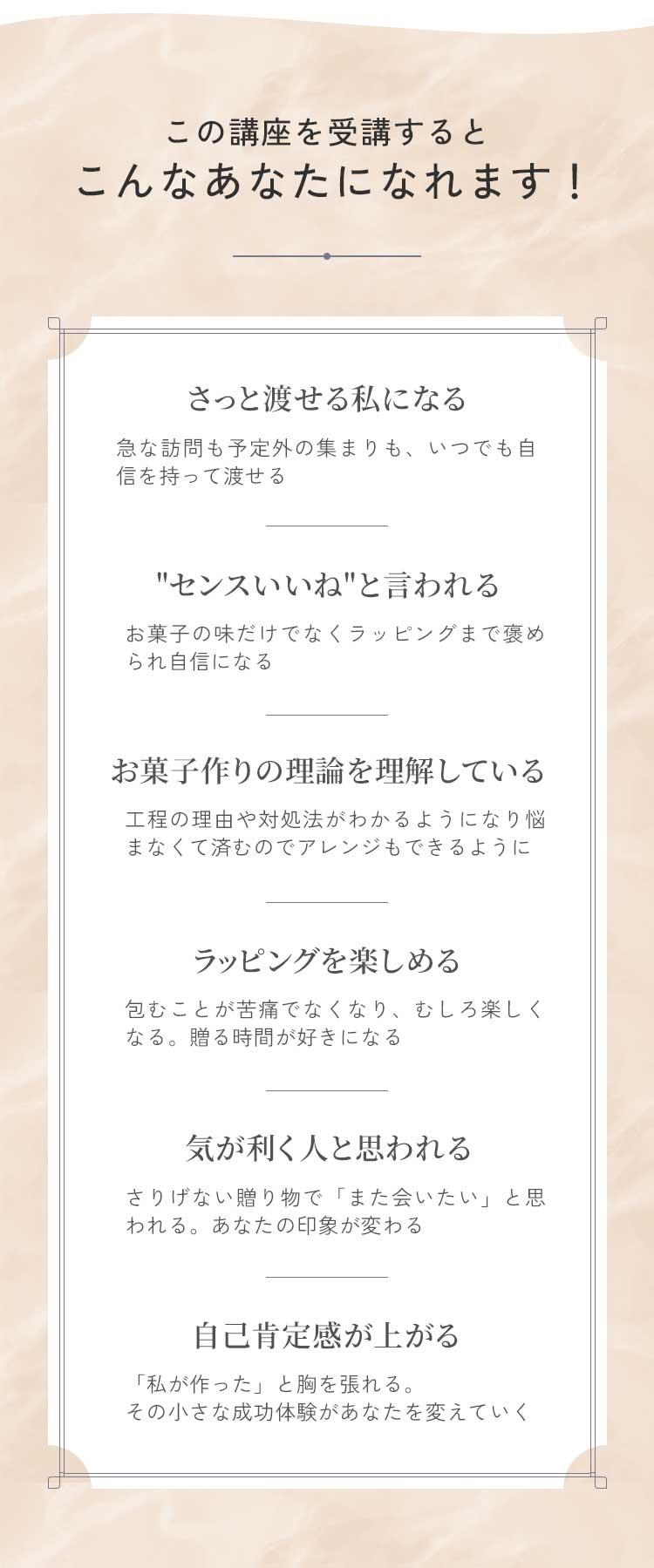 この講座を受講すると
こんなあなたになれます！

さっと渡せる私になる

急な訪問も予定外の集まりも、いつでも自信を持って渡せる

"センスいいね"と言われる

お菓子の味だけでなくラッピングまで褒められ自信になる

お菓子作りの理論を理解している

工程の理由や対処法がわかるようになり悩まなくて済むのでアレンジもできるように

ラッピングを楽しめる

包むことが苦痛でなくなり、むしろ楽しくなる。贈る時間が好きになる

気が利く人と思われる

さりげない贈り物で「また会いたい」と思われる。あなたの印象が変わる

自己肯定感が上がる

「私が作った」と胸を張れる。
その小さな成功体験があなたを変えていく